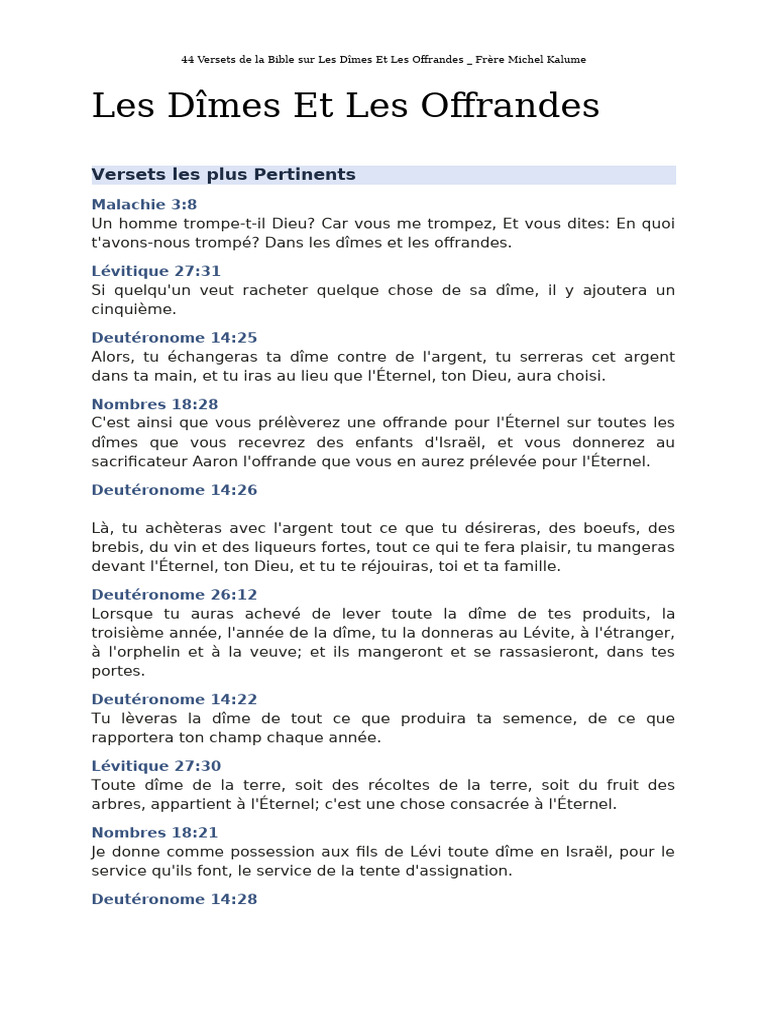 44 Versets de la Bible sur Les Dîmes Et Les Offrandes _ Frère Michel Kalume

Les Dîmes Et Les Offrandes

Versets les plus Pertinents

Malachie 3:8
Un homme trompe-t-il Dieu? Car vous me trompez, Et vous dites: En quoi t'avons-nous trompé? Dans les dîmes et les offrandes.

Lévitique 27:31
Si quelqu'un veut racheter quelque chose de sa dîme, il y ajoutera un cinquième.

Deutéronome 14:25
Alors, tu échangeras ta dîme contre de l'argent, tu serreras cet argent dans ta main, et tu iras au lieu que l'Éternel, ton Dieu, aura choisi.

Nombres 18:28
C'est ainsi que vous prélèverez une offrande pour l'Éternel sur toutes les dîmes que vous recevrez des enfants d'Israël, et vous donnerez au sacrificateur Aaron l'offrande que vous en aurez prélevée pour l'Éternel.

Deutéronome 14:26

Là, tu achèteras avec l'argent tout ce que tu désireras, des boeufs, des brebis, du vin et des liqueurs fortes, tout ce qui te fera plaisir, tu mangeras devant l'Éternel, ton Dieu, et tu te réjouiras, toi et ta famille.

Deutéronome 26:12
Lorsque tu auras achevé de lever toute la dîme de tes produits, la troisième année, l'année de la dîme, tu la donneras au Lévite, à l'étranger, à l'orphelin et à la veuve; et ils mangeront et se rassasieront, dans tes portes.

Deutéronome 14:22
Tu lèveras la dîme de tout ce que produira ta semence, de ce que rapportera ton champ chaque année.

Lévitique 27:30
Toute dîme de la terre, soit des récoltes de la terre, soit du fruit des arbres, appartient à l'Éternel; c'est une chose consacrée à l'Éternel.

Nombres 18:21
Je donne comme possession aux fils de Lévi toute dîme en Israël, pour le service qu'ils font, le service de la tente d'assignation.

Deutéronome 14:28